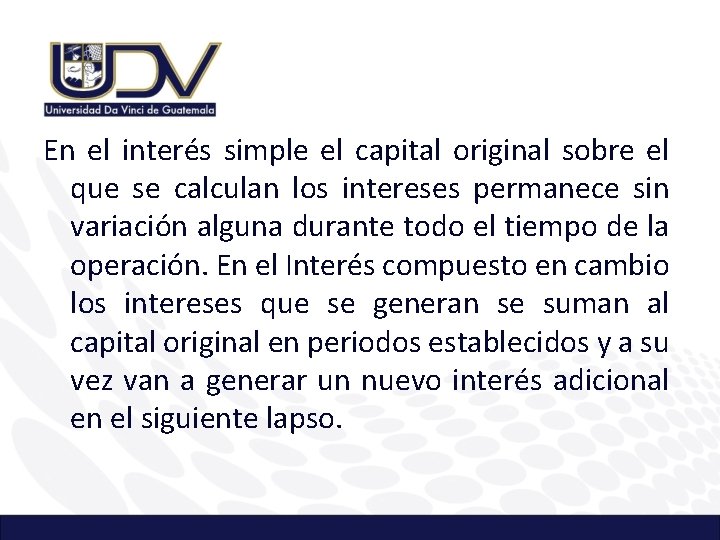 UDV
Universidad Da Vinci de Guatemala

En el interés simple el capital original sobre el que se calculan los intereses permanece sin variación alguna durante todo el tiempo de la operación. En el Interés compuesto en cambio los intereses que se generan se suman al capital original en periodos establecidos y a su vez van a generar un nuevo interés adicional en el siguiente lapso.